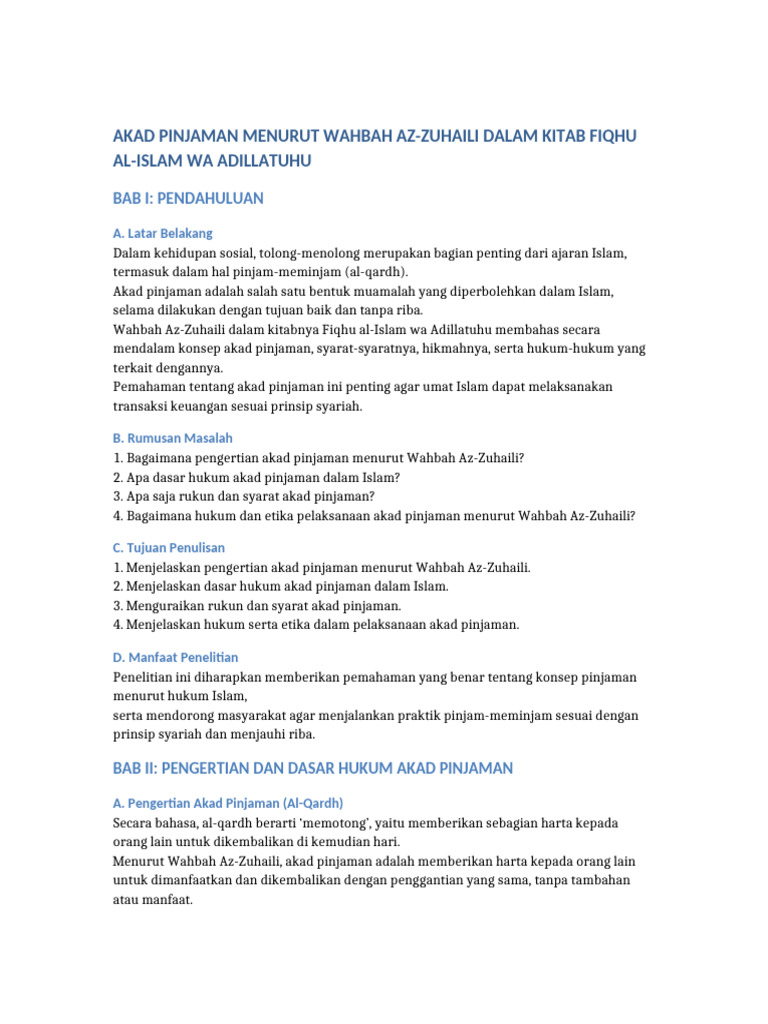 AKAD PINJAMAN MENURUT WAHBAH AZ-ZUHAILI DALAM KITAB FIQHU AL-ISLAM WA ADILLATUHU

BAB I: PENDAHULUAN

A. Latar Belakang
Dalam kehidupan sosial, tolong-menolong merupakan bagian penting dari ajaran Islam, termasuk dalam hal pinjam-meminjam (al-qardh).
Akad pinjaman adalah salah satu bentuk muamalah yang diperbolehkan dalam Islam, selama dilakukan dengan tujuan baik dan tanpa riba.
Wahbah Az-Zuhaili dalam kitabnya Fiqhu al-Islam wa Adillatuhu membahas secara mendalam konsep akad pinjaman, syarat-syaratnya, hikmahnya, serta hukum-hukum yang terkait dengannya.
Pemahaman tentang akad pinjaman ini penting agar umat Islam dapat melaksanakan transaksi keuangan sesuai prinsip syariah.

B. Rumusan Masalah
1. Bagaimana pengertian akad pinjaman menurut Wahbah Az-Zuhaili?
2. Apa dasar hukum akad pinjaman dalam Islam?
3. Apa saja rukun dan syarat akad pinjaman?
4. Bagaimana hukum dan etika pelaksanaan akad pinjaman menurut Wahbah Az-Zuhaili?

C. Tujuan Penulisan
1. Menjelaskan pengertian akad pinjaman menurut Wahbah Az-Zuhaili.
2. Menjelaskan dasar hukum akad pinjaman dalam Islam.
3. Menguraikan rukun dan syarat akad pinjaman.
4. Menjelaskan hukum serta etika dalam pelaksanaan akad pinjaman.

D. Manfaat Penelitian
Penelitian ini diharapkan memberikan pemahaman yang benar tentang konsep pinjaman menurut hukum Islam,
serta mendorong masyarakat agar menjalankan praktik pinjam-meminjam sesuai dengan prinsip syariah dan menjauhi riba.

BAB II: PENGERTIAN DAN DASAR HUKUM AKAD PINJAMAN

A. Pengertian Akad Pinjaman (Al-Qardh)
Secara bahasa, al-qardh berarti 'memotong', yaitu memberikan sebagian harta kepada orang lain untuk dikembalikan di kemudian hari.
Menurut Wahbah Az-Zuhaili, akad pinjaman adalah memberikan harta kepada orang lain untuk dimanfaatkan dan dikembalikan dengan penggantian yang sama, tanpa tambahan atau manfaat.